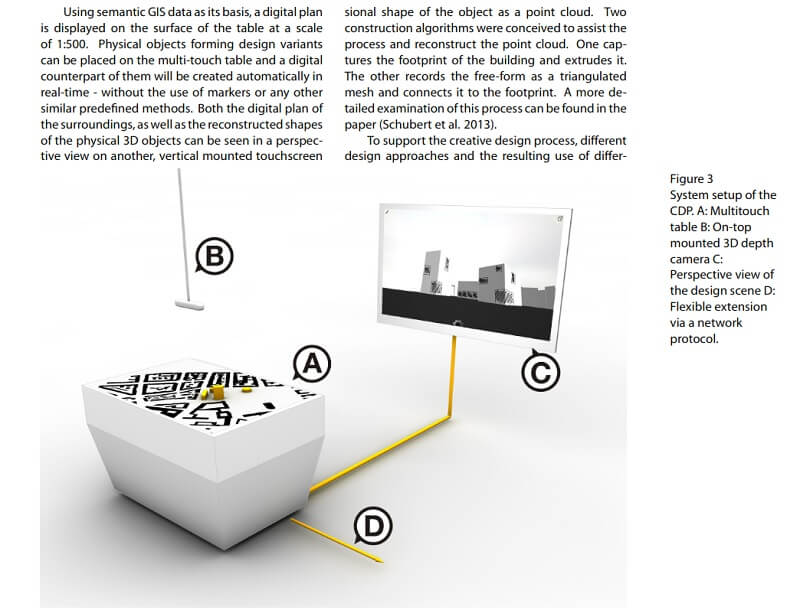 Using semantic GIS data as its basis, a digital plan is displayed on the surface of the table at a scale of 1:500. Physical objects forming design variants can be placed on the multi-touch table and a digital counterpart of them will be created automatically in real-time - without the use of markers or any other similar predefined methods. Both the digital plan of the surroundings, as well as the reconstructed shapes of the physical 3D objects can be seen in a perspective view on another, vertical mounted touchscreen

sional shape of the object as a point cloud. Two construction algorithms were conceived to assist the process and reconstruct the point cloud. One captures the footprint of the building and extrudes it. The other records the free-form as a triangulated mesh and connects it to the footprint. A more detailed examination of this process can be found in the paper (Schubert et al. 2013).

To support the creative design process, different design approaches and the resulting use of differ-

Figure 3
System setup of the CDP. A: Multitouch table B: On-top mounted 3D depth camera C: Perspective view of the design scene D: Flexible extension via a network protocol.

B

A

C

D